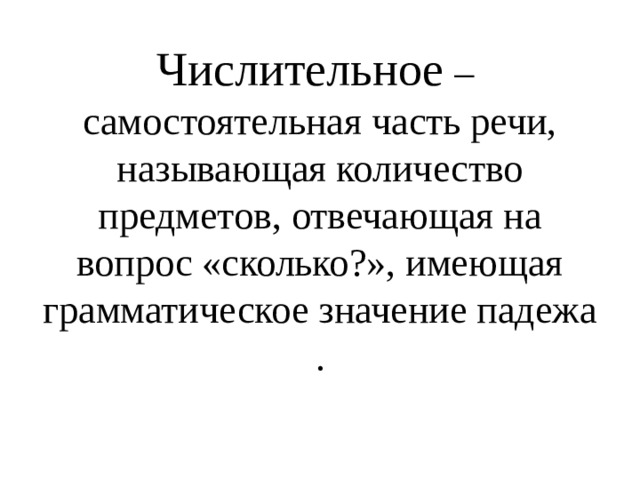 Числительное – самостоятельная часть речи, называющая количество предметов, отвечающая на вопрос «сколько?», имеющая грамматическое значение падежа .